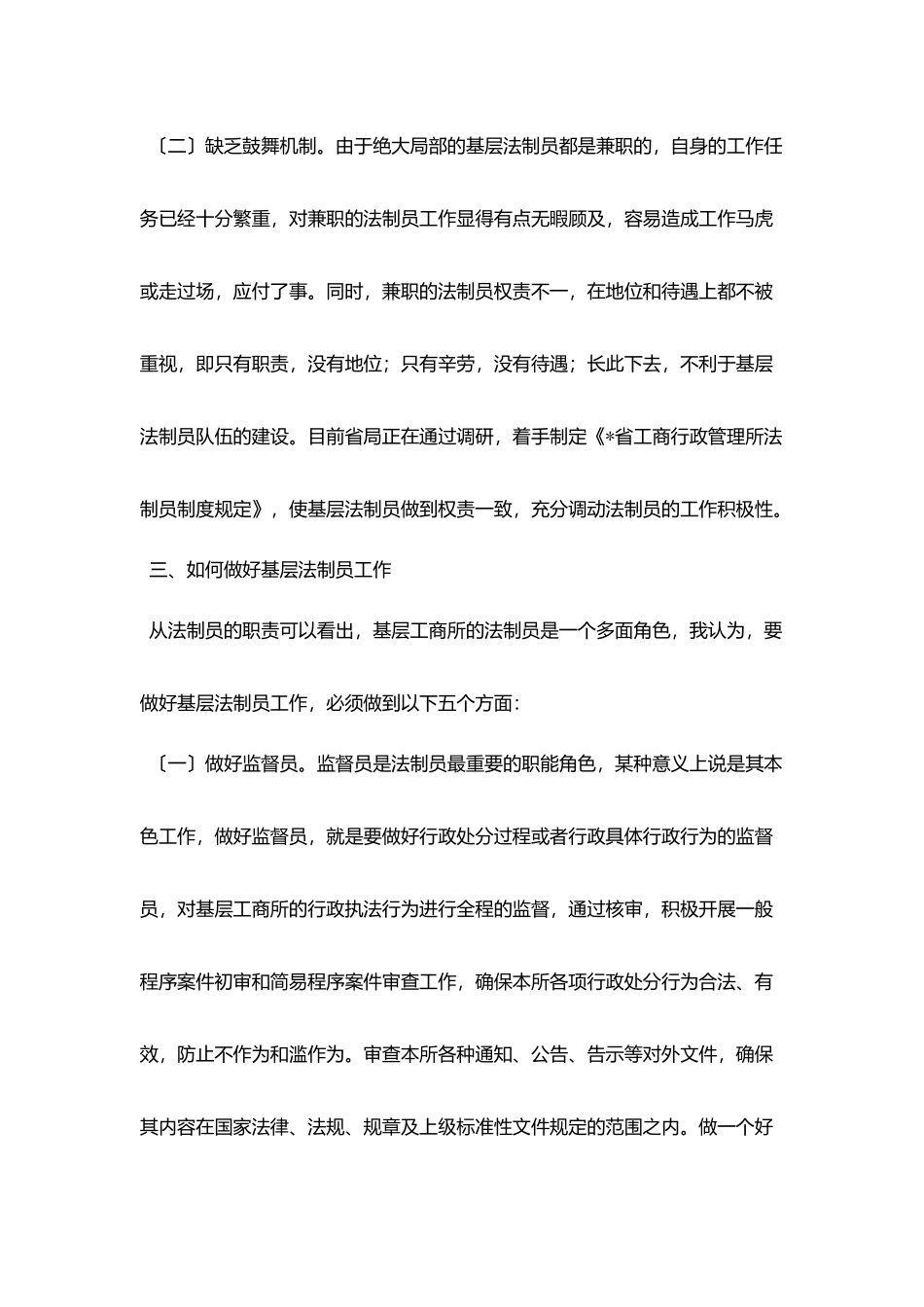 〔二〕缺乏鼓舞机制。由于绝大局部的基层法制员都是兼职的，自身的工作任务已经十分繁重，对兼职的法制员工作显得有点无暇顾及，容易造成工作马虎或走过场，应付了事。同时，兼职的法制员权责不一，在地位和待遇上都不被重视，即只有职责，没有地位；只有辛劳，没有待遇；长此下去，不利于基层法制员队伍的建设。目前省局正在通过调研，着手制定《*省工商行政管理所法制员制度规定》，使基层法制员做到权责一致，充分调动法制员的工作积极性。

三、如何做好基层法制员工作

从法制员的职责可以看出，基层工商所的法制员是一个多面角色，我认为，要做好基层法制员工作，必须做到以下五个方面：

〔一〕做好监督员。监督员是法制员最重要的职能角色，某种意义上说是其本色工作，做好监督员，就是要做好行政处分过程或者行政具体行政行为的监督员，对基层工商所的行政执法行为进行全程的监督，通过核审，积极开展一般程序案件初审和简易程序案件审查工作，确保本所各项行政处分行为合法、有效，防止不作为和滥作为。审查本所各种通知、公告、告示等对外文件，确保其内容在国家法律、法规、规章及上级标准性文件规定的范围之内。做一个好